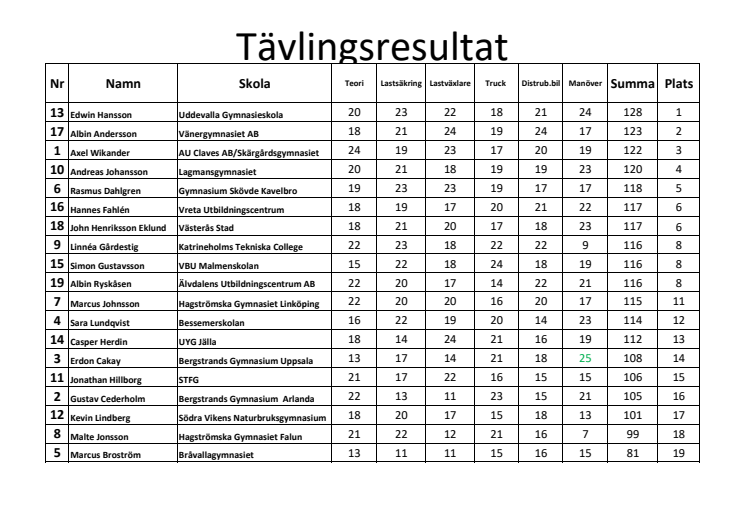 Tävlingsresultat

| Nr | Namn | Skola | Teori | Lastsäkring | Lastväxlare | Truck | Distrub.bil | Manöver | Summa | Plats |
|---|---|---|---|---|---|---|---|---|---|---|
| 13 | Edwin Hansson | Uddevalla Gymnasieskola | 20 | 23 | 22 | 18 | 21 | 24 | 128 | 1 |
| 17 | Albin Andersson | Vänergymnasiet AB | 18 | 21 | 24 | 19 | 24 | 17 | 123 | 2 |
| 1 | Axel Wikander | AU Claves AB/Skärgårdsgymnasiet | 24 | 19 | 23 | 17 | 20 | 19 | 122 | 3 |
| 10 | Andreas Johansson | Lagmansgymnasiet | 20 | 21 | 18 | 19 | 19 | 23 | 120 | 4 |
| 6 | Rasmus Dahlgren | Gymnasium Skövde Kavelbro | 19 | 23 | 23 | 19 | 17 | 17 | 118 | 5 |
| 16 | Hannes Fahlén | Vreta Utbildningscentrum | 18 | 19 | 17 | 20 | 21 | 22 | 117 | 6 |
| 18 | John Henriksson Eklund | Västerås Stad | 18 | 21 | 20 | 17 | 18 | 23 | 117 | 6 |
| 9 | Linnéa Gårdestig | Katrineholms Tekniska College | 22 | 23 | 18 | 22 | 22 | 9 | 116 | 8 |
| 15 | Simon Gustavsson | VBU Malmenskolan | 15 | 22 | 18 | 24 | 18 | 19 | 116 | 8 |
| 19 | Albin Ryskåsen | Älvdalens Utbildningscentrum AB | 22 | 20 | 17 | 14 | 22 | 21 | 116 | 8 |
| 7 | Marcus Johnsson | Hagströmska Gymnasiet Linköping | 22 | 20 | 20 | 16 | 20 | 17 | 115 | 11 |
| 4 | Sara Lundqvist | Bessemerskolan | 16 | 22 | 19 | 20 | 14 | 23 | 114 | 12 |
| 14 | Casper Herdin | UYG Jälla | 18 | 14 | 24 | 21 | 16 | 19 | 112 | 13 |
| 3 | Erdon Cakay | Bergstrands Gymnasium Uppsala | 13 | 17 | 14 | 21 | 18 | 25 | 108 | 14 |
| 11 | Jonathan Hillborg | STFG | 21 | 17 | 22 | 16 | 15 | 15 | 106 | 15 |
| 2 | Gustav Cederholm | Bergstrands Gymnasium Arlanda | 22 | 13 | 11 | 23 | 15 | 21 | 105 | 16 |
| 12 | Kevin Lindberg | Södra Vikens Naturbruksgymnasium | 18 | 20 | 17 | 15 | 18 | 13 | 101 | 17 |
| 8 | Malte Jonsson | Hagströmska Gymnasiet Falun | 21 | 22 | 12 | 21 | 16 | 7 | 99 | 18 |
| 5 | Marcus Broström | Bråvallagymnasiet | 13 | 11 | 11 | 15 | 16 | 15 | 81 | 19 |